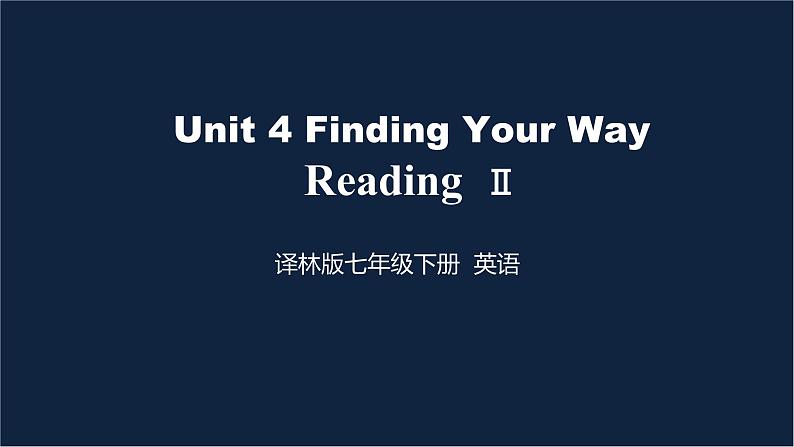 Unit 4 Finding Your Way
Reading Ⅱ

译林版七年级下册 英语